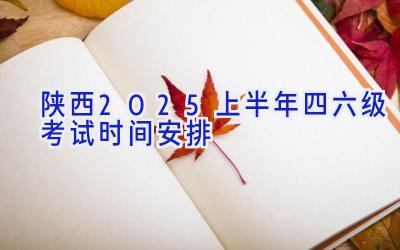 陕西2025上半年四六级考试时间安排